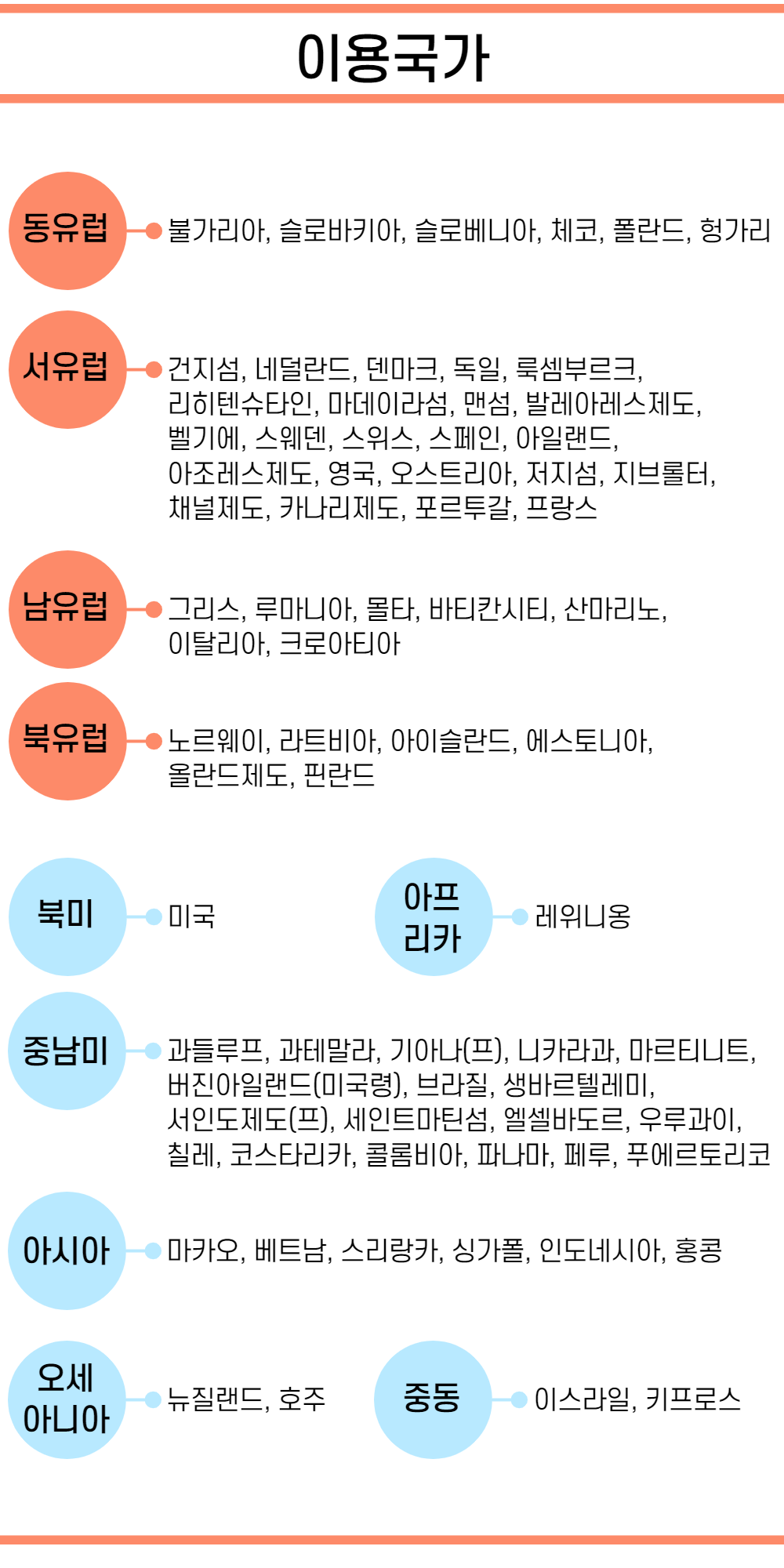 이용국가

동유럽
불가리아, 슬로바키아, 슬로베니아, 체코, 폴란드, 헝가리

서유럽
건지섬, 네덜란드, 덴마크, 독일, 룩셈부르크, 리히텐슈타인, 마데이라섬, 맨섬, 발레아레스제도, 벨기에, 스웨덴, 스위스, 스페인, 아일랜드, 아조레스제도, 영국, 오스트리아, 저지섬, 지브롤터, 채널제도, 카나리제도, 포르투갈, 프랑스

남유럽
그리스, 루마니아, 몰타, 바티칸시티, 산마리노, 이탈리아, 크로아티아

북유럽
노르웨이, 라트비아, 아이슬란드, 에스토니아, 올란드제도, 핀란드

북미
미국

아프리카
레위니옹

중남미
과들루프, 과테말라, 기아나(프), 니카라과, 마르티니트, 버진아일랜드(미국령), 브라질, 생바르텔레미, 서인도제도(프), 세인트마틴섬, 엘셀바도르, 우루과이, 칠레, 코스타리카, 콜롬비아, 파나마, 페루, 푸에르토리코

아시아
마카오, 베트남, 스리랑카, 싱가폴, 인도네시아, 홍콩

오세아니아
뉴질랜드, 호주

중동
이스라일, 키프로스